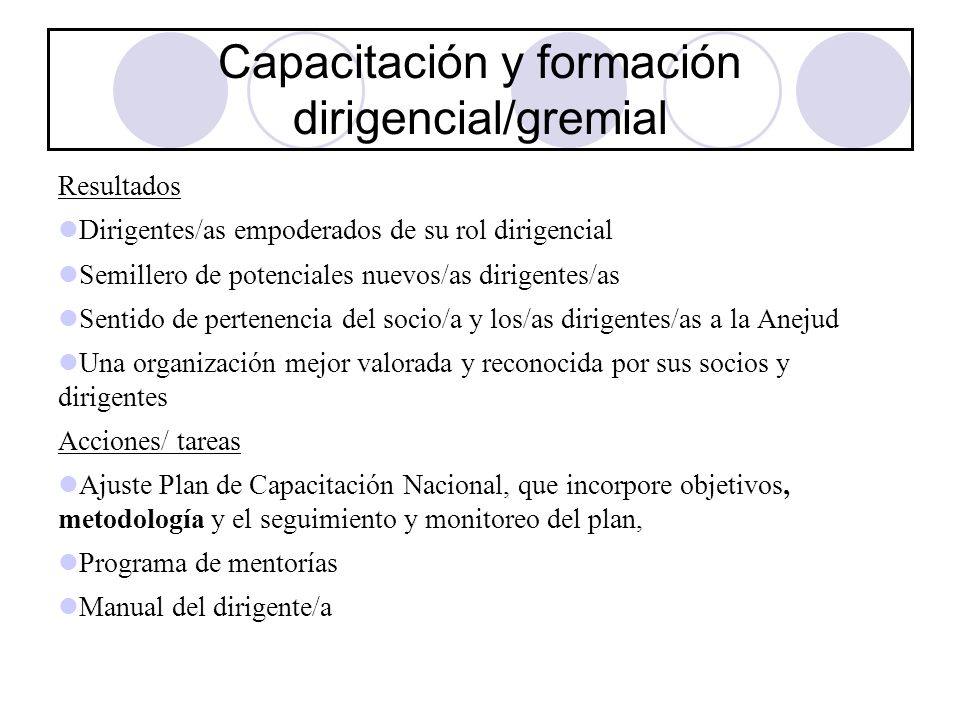 Capacitación y formación dirigencial/gremial

Resultados

Dirigentes/as empoderados de su rol dirigencial

Semillero de potenciales nuevos/as dirigentes/as

Sentido de pertenencia del socio/a y los/as dirigentes/as a la Anejud

Una organización mejor valorada y reconocida por sus socios y dirigentes

Acciones/ tareas

Ajuste Plan de Capacitación Nacional, que incorpore objetivos, metodología y el seguimiento y monitoreo del plan,

Programa de mentorías

Manual del dirigente/a